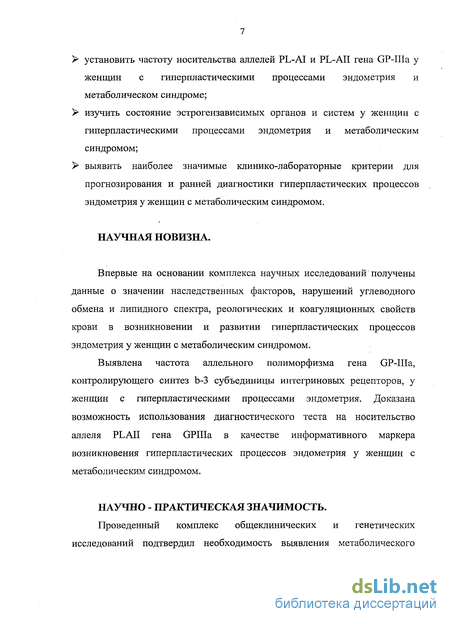 7

➢ установить частоту носительства аллелей PL-AI и PL-AII гена GP-IIIa у женщин с гиперпластическими процессами эндометрия и метаболическом синдроме;

➢ изучить состояние эстрогензависимых органов и систем у женщин с гиперпластическими процессами эндометрия и метаболическим синдромом;

➢ выявить наиболее значимые клинико-лабораторные критерии для прогнозирования и ранней диагностики гиперпластических процессов эндометрия у женщин с метаболическим синдромом.

НАУЧНАЯ НОВИЗНА.

Впервые на основании комплекса научных исследований получены данные о значении наследственных факторов, нарушений углеводного обмена и липидного спектра, реологических и коагуляционных свойств крови в возникновении и развитии гиперпластических процессов эндометрия у женщин с метаболическим синдромом.

Выявлена частота аллельного полиморфизма гена GP-IIIa, контролирующего синтез b-3 субъединицы интегриновых рецепторов, у женщин с гиперпластическими процессами эндометрия. Доказана возможность использования диагностического теста на носительство аллеля PLAII гена GPIIIa в качестве информативного маркера возникновения гиперпластических процессов эндометрия у женщин с метаболическим синдромом.

НАУЧНО - ПРАКТИЧЕСКАЯ ЗНАЧИМОСТЬ.

Проведенный комплекс общеклинических и генетических исследований подтвердил необходимость выявления метаболического

dsLib.net
библиотека диссертаций